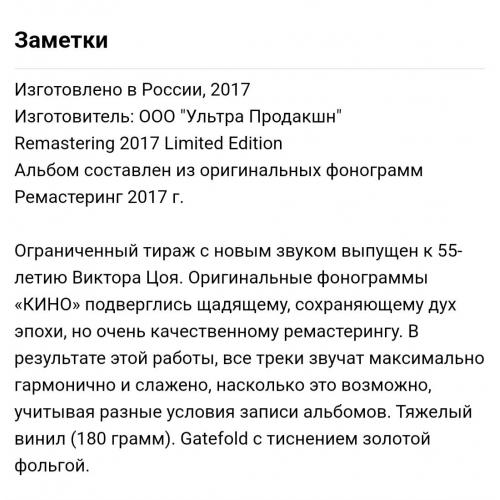 Заметки

Изготовлено в России, 2017
Изготовитель: ООО "Ультра Продакшн"
Remastering 2017 Limited Edition
Альбом составлен из оригинальных фонограмм
Ремастеринг 2017 г.

Ограниченный тираж с новым звуком выпущен к 55-летию Виктора Цоя. Оригинальные фонограммы «КИНО» подверглись щадящему, сохраняющему дух эпохи, но очень качественному ремастерингу. В результате этой работы, все треки звучат максимально гармонично и слажено, насколько это возможно, учитывая разные условия записи альбомов. Тяжелый винил (180 грамм). Gatefold с тиснением золотой фольгой.